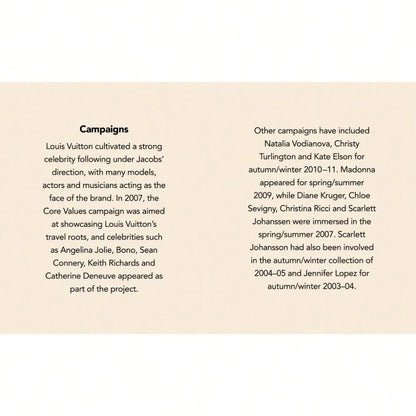 **Campaigns**

Louis Vuitton cultivated a strong celebrity following under Jacobs' direction, with many models, actors and musicians acting as the face of the brand. In 2007, the Core Values campaign was aimed at showcasing Louis Vuitton's travel roots, and celebrities such as Angelina Jolie, Bono, Sean Connery, Keith Richards and Catherine Deneuve appeared as part of the project.

Other campaigns have included Natalia Vodianova, Christy Turlington and Kate Elson for autumn/winter 2010–11. Madonna appeared for spring/summer 2009, while Diane Kruger, Chloe Sevigny, Christina Ricci and Scarlett Johanssen were immersed in the spring/summer 2007. Scarlett Johansson had also been involved in the autumn/winter collection of 2004–05 and Jennifer Lopez for autumn/winter 2003–04.